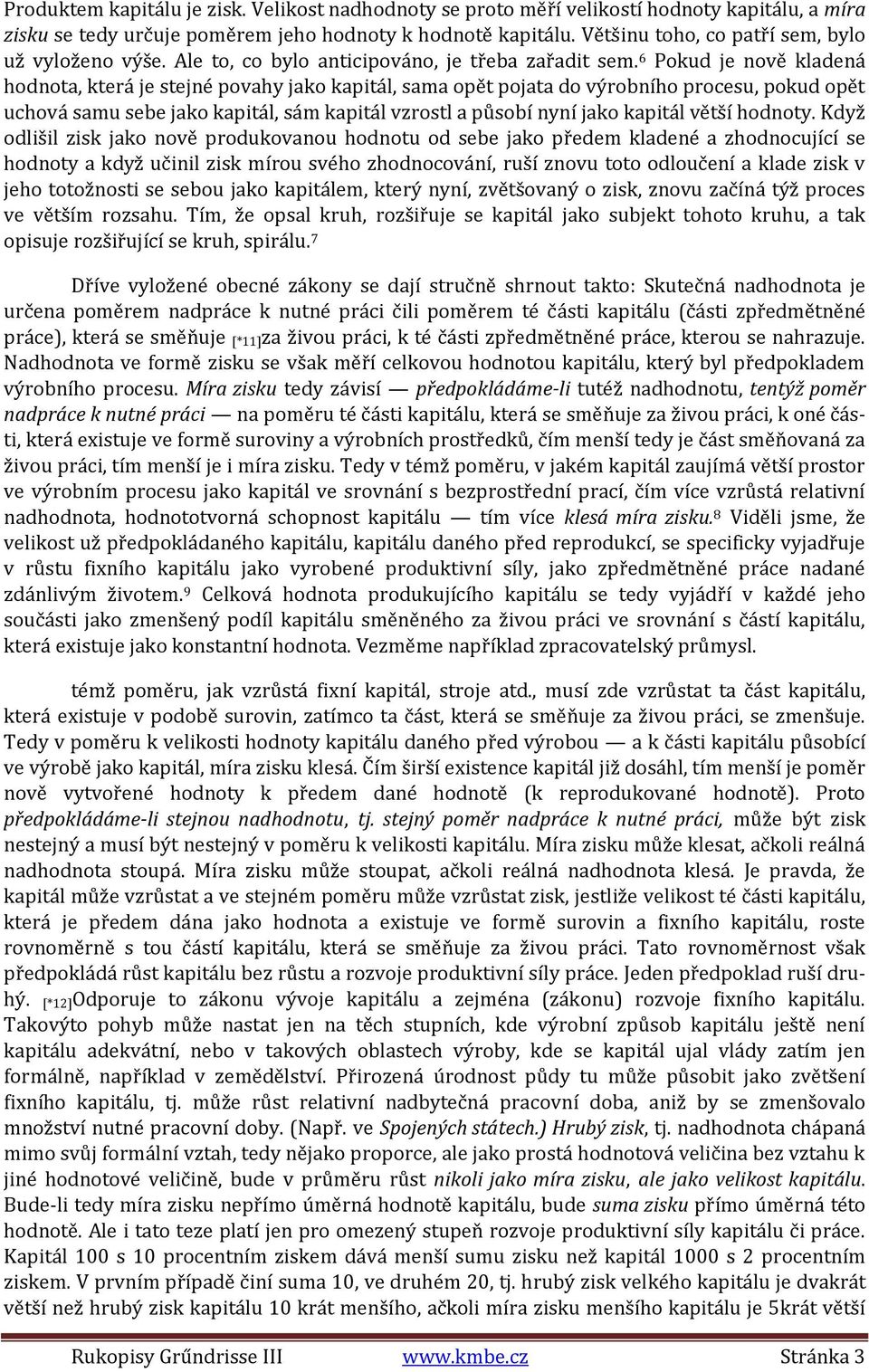 Produktem kapitálu je zisk. Velikost nadhodnoty se proto měří velikostí hodnoty kapitálu, a míra zisku se tedy určuje poměrem jeho hodnoty k hodnotě kapitálu. Většinu toho, co patří sem, bylo už vyloženo výše. Ale to, co bylo anticipováno, je třeba zařadit sem.$^6$ Pokud je nově kladená hodnota, která je stejné povahy jako kapitál, sama opět pojata do výrobního procesu, pokud opět uchová samu sebe jako kapitál, sám kapitál vzrostl a působí nyní jako kapitál větší hodnoty. Když odlišil zisk jako nově produkovanou hodnotu od sebe jako předem kladené a zhodnocující se hodnoty a když učinil zisk mírou svého zhodnocování, ruší znovu toto odloučení a klade zisk v jeho totožnosti se sebou jako kapitálem, který nyní, zvětšovaný o zisk, znovu začíná týž proces ve větším rozsahu. Tím, že opsal kruh, rozšiřuje se kapitál jako subjekt tohoto kruhu, a tak opisuje rozšiřující se kruh, spirálu.$^7$

Dříve vyložené obecné zákony se dají stručně shrnout takto: Skutečná nadhodnota je určena poměrem nadpráce k nutné práci čili poměrem té části kapitálu (části zpředmětněné práce), která se směňuje [*11]za živou práci, k té části zpředmětněné práce, kterou se nahrazuje. Nadhodnota ve formě zisku se však měří celkovou hodnotou kapitálu, který byl předpokladem výrobního procesu. Míra zisku tedy závisí — předpokládáme-li tutéž nadhodnotu, tentýž poměr nadpráce k nutné práci — na poměru té části kapitálu, která se směňuje za živou práci, k oné části, která existuje ve formě suroviny a výrobních prostředků, čím menší tedy je část směňovaná za živou práci, tím menší je i míra zisku. Tedy v témž poměru, v jakém kapitál zaujímá větší prostor ve výrobním procesu jako kapitál ve srovnání s bezprostřední prací, čím více vzrůstá relativní nadhodnota, hodnototvorná schopnost kapitálu — tím více klesá míra zisku.$^8$ Viděli jsme, že velikost už předpokládaného kapitálu, kapitálu daného před reprodukcí, se specificky vyjadřuje v růstu fixního kapitálu jako vyrobené produktivní síly, jako zpředmětněné práce nadané zdánlivým životem.$^9$ Celková hodnota produkujícího kapitálu se tedy vyjádří v každé jeho součásti jako zmenšený podíl kapitálu směněného za živou práci ve srovnání s částí kapitálu, která existuje jako konstantní hodnota. Vezměme například zpracovatelský průmysl.

témž poměru, jak vzrůstá fixní kapitál, stroje atd., musí zde vzrůstat ta část kapitálu, která existuje v podobě surovin, zatímco ta část, která se směňuje za živou práci, se zmenšuje. Tedy v poměru k velikosti hodnoty kapitálu daného před výrobou — a k části kapitálu působící ve výrobě jako kapitál, míra zisku klesá. Čím širší existence kapitál již dosáhl, tím menší je poměr nově vytvořené hodnoty k předem dané hodnotě (k reprodukované hodnotě). Proto předpokládáme-li stejnou nadhodnotu, tj. stejný poměr nadpráce k nutné práci, může být zisk nestejný a musí být nestejný v poměru k velikosti kapitálu. Míra zisku může klesat, ačkoli reálná nadhodnota stoupá. Míra zisku může stoupat, ačkoli reálná nadhodnota klesá. Je pravda, že kapitál může vzrůstat a ve stejném poměru může vzrůstat zisk, jestliže velikost té části kapitálu, která je předem dána jako hodnota a existuje ve formě surovin a fixního kapitálu, roste rovnoměrně s tou částí kapitálu, která se směňuje za živou práci. Tato rovnoměrnost však předpokládá růst kapitálu bez růstu a rozvoje produktivní síly práce. Jeden předpoklad ruší druhý. [*12]Odporuje to zákonu vývoje kapitálu a zejména (zákonu) rozvoje fixního kapitálu. Takovýto pohyb může nastat jen na těch stupních, kde výrobní způsob kapitálu ještě není kapitálu adekvátní, nebo v takových oblastech výroby, kde se kapitál ujal vlády zatím jen formálně, například v zemědělství. Přirozená úrodnost půdy tu může působit jako zvětšení fixního kapitálu, tj. může růst relativní nadbytečná pracovní doba, aniž by se zmenšovalo množství nutné pracovní doby. (Např. ve Spojených státech.) Hrubý zisk, tj. nadhodnota chápaná mimo svůj formální vztah, tedy nějako proporce, ale jako prostá hodnotová veličina bez vztahu k jiné hodnotové veličině, bude v průměru růst nikoli jako míra zisku, ale jako velikost kapitálu. Bude-li tedy míra zisku nepřímo úměrná hodnotě kapitálu, bude suma zisku přímo úměrná této hodnotě. Ale i tato teze platí jen pro omezený stupeň rozvoje produktivní síly kapitálu či práce. Kapitál 100 s 10 procentním ziskem dává menší sumu zisku než kapitál 1000 s 2 procentním ziskem. V prvním případě činí suma 10, ve druhém 20, tj. hrubý zisk velkého kapitálu je dvakrát větší než hrubý zisk kapitálu 10 krát menšího, ačkoli míra zisku menšího kapitálu je 5krát větší

Rukopisy Grűndrisse III www.kmbe.cz Stránka 3